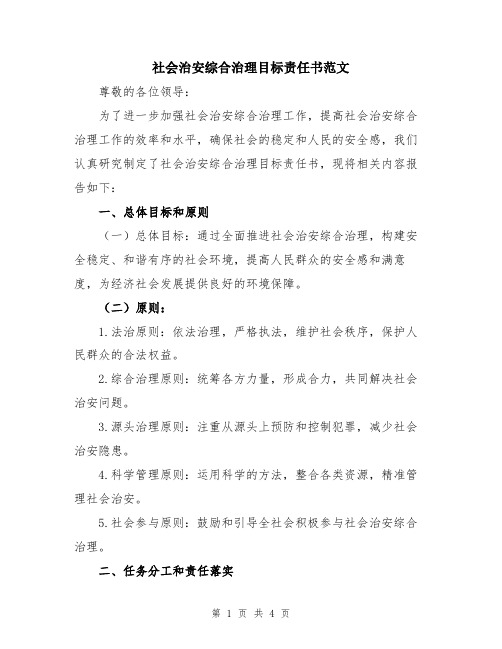 社会治安综合治理目标责任书范文

尊敬的各位领导：

为了进一步加强社会治安综合治理工作，提高社会治安综合治理工作的效率和水平，确保社会的稳定和人民的安全感，我们认真研究制定了社会治安综合治理目标责任书，现将相关内容报告如下：

一、总体目标和原则

（一）总体目标：通过全面推进社会治安综合治理，构建安全稳定、和谐有序的社会环境，提高人民群众的安全感和满意度，为经济社会发展提供良好的环境保障。

（二）原则：

1.法治原则：依法治理，严格执法，维护社会秩序，保护人民群众的合法权益。

2.综合治理原则：统筹各方力量，形成合力，共同解决社会治安问题。

3.源头治理原则：注重从源头上预防和控制犯罪，减少社会治安隐患。

4.科学管理原则：运用科学的方法，整合各类资源，精准管理社会治安。

5.社会参与原则：鼓励和引导全社会积极参与社会治安综合治理。

二、任务分工和责任落实

第 1 页 共 4 页